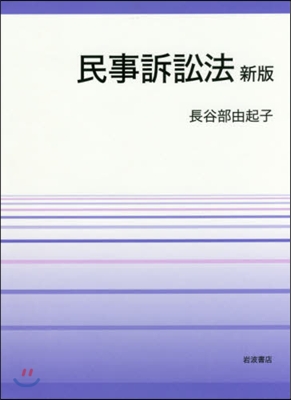 民事訴訟法 新版

長谷部由起子

岩波書店